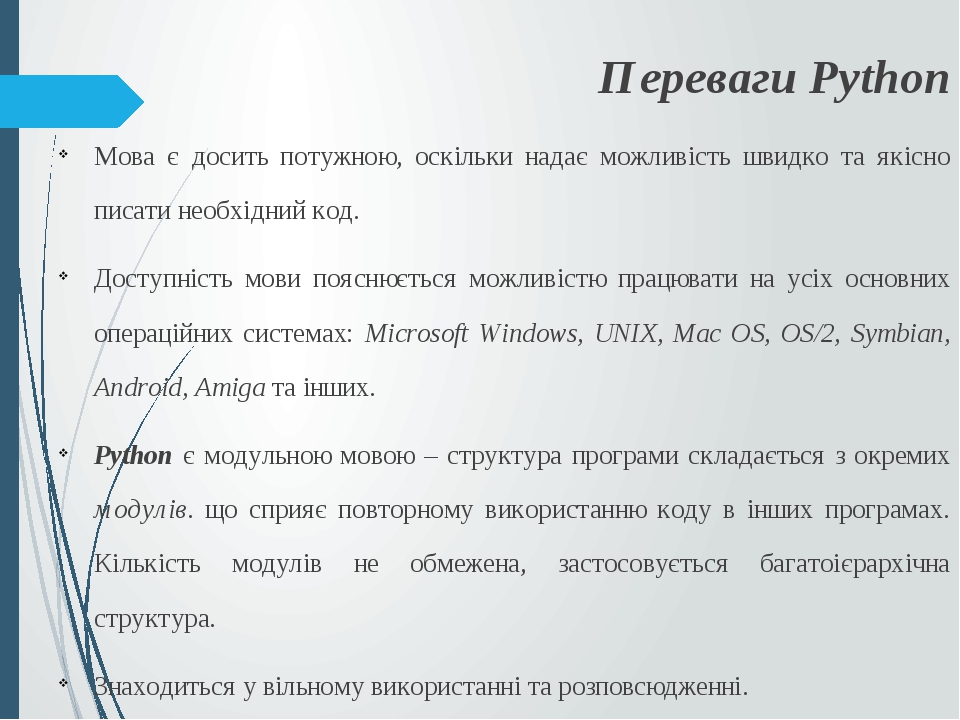 Переваги Python

Мова є досить потужною, оскільки надає можливість швидко та якісно писати необхідний код.

Доступність мови пояснюється можливістю працювати на усіх основних операційних системах: Microsoft Windows, UNIX, Mac OS, OS/2, Symbian, Android, Amiga та інших.

Python є модульною мовою – структура програми складається з окремих модулів. що сприяє повторному використанню коду в інших програмах. Кількість модулів не обмежена, застосовується багатоієрархічна структура.

Знаходиться у вільному використанні та розповсюдженні.